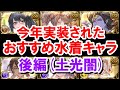 今年実装された
おすすめ水着キャラ
後編(土光闇)